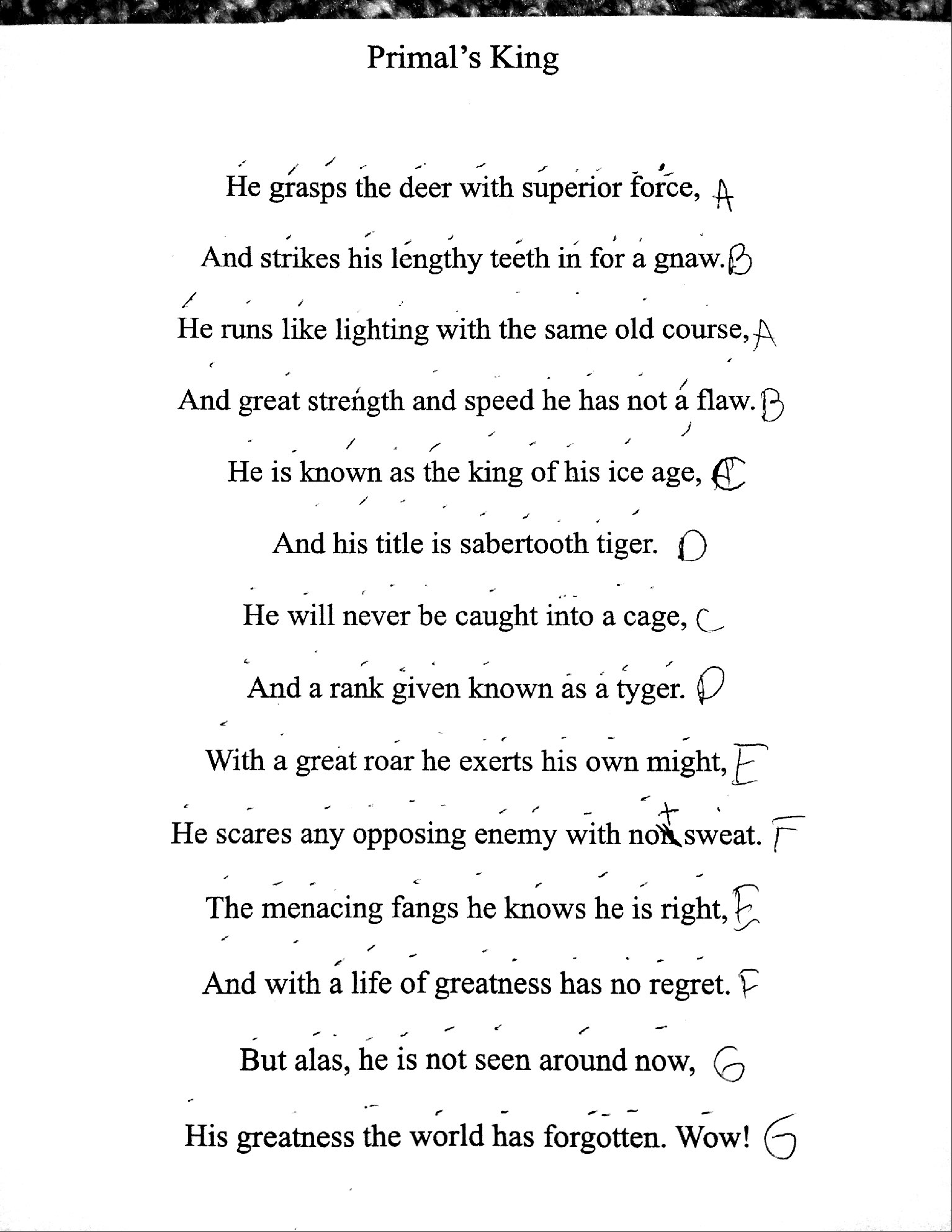 Primal's King

He grasps the deer with superior force, A

And strikes his lengthy teeth in for a gnaw. B

He runs like lighting with the same old course, A

And great strength and speed he has not a flaw. B

He is known as the king of his ice age, C

And his title is sabertooth tiger. D

He will never be caught into a cage, C

And a rank given known as a tyger. D

With a great roar he exerts his own might, E

He scares any opposing enemy with not sweat. F

The menacing fangs he knows he is right, E

And with a life of greatness has no regret. F

But alas, he is not seen around now, G

His greatness the world has forgotten. Wow! G